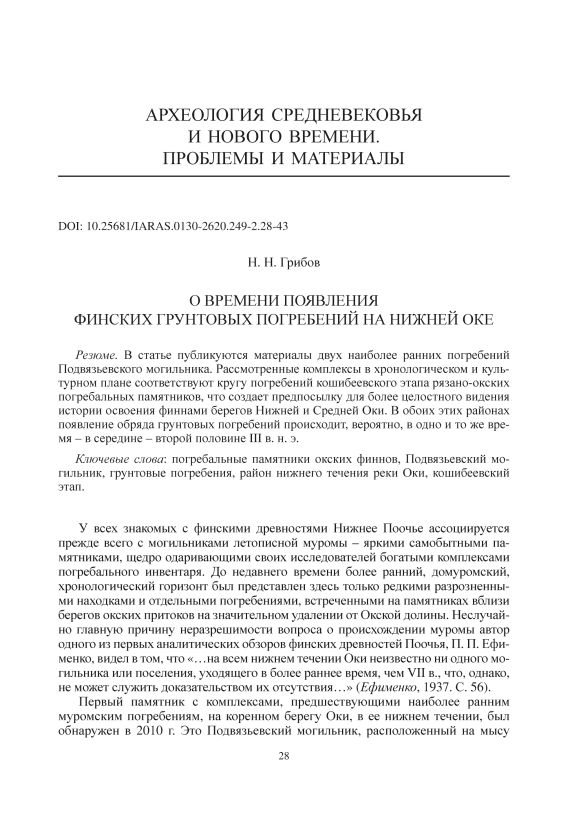 АРХЕОЛОГИЯ СРЕДНЕВЕКОВЬЯ
И НОВОГО ВРЕМЕНИ.
ПРОБЛЕМЫ И МАТЕРИАЛЫ

DOI: 10.25681/IARAS.0130-2620.249-2.28-43

Н. Н. Грибов

О ВРЕМЕНИ ПОЯВЛЕНИЯ
ФИНСКИХ ГРУНТОВЫХ ПОГРЕБЕНИЙ НА НИЖНЕЙ ОКЕ

Резюме. В статье публикуются материалы двух наиболее ранних погребений Подвязьевского могильника. Рассмотренные комплексы в хронологическом и культурном плане соответствуют кругу погребений кошибеевского этапа рязано-окских погребальных памятников, что создает предпосылку для более целостного видения истории освоения финнами берегов Нижней и Средней Оки. В обоих этих районах появление обряда грунтовых погребений происходит, вероятно, в одно и то же время – в середине – второй половине III в. н. э.

Ключевые слова: погребальные памятники окских финнов, Подвязьевский могильник, грунтовые погребения, район нижнего течения реки Оки, кошибеевский этап.

У всех знакомых с финскими древностями Нижнее Поочье ассоциируется прежде всего с могильниками летописной муромы – яркими самобытными памятниками, щедро одаривающими своих исследователей богатыми комплексами погребального инвентаря. До недавнего времени более ранний, домуромский, хронологический горизонт был представлен здесь только редкими разрозненными находками и отдельными погребениями, встреченными на памятниках вблизи берегов окских притоков на значительном удалении от Окской долины. Неслучайно главную причину неразрешимости вопроса о происхождении муромы автор одного из первых аналитических обзоров финских древностей Поочья, П. П. Ефименко, видел в том, что «…на всем нижнем течении Оки неизвестно ни одного могильника или поселения, уходящего в более раннее время, чем VII в., что, однако, не может служить доказательством их отсутствия…» (Ефименко, 1937. С. 56).

Первый памятник с комплексами, предшествующими наиболее ранним муромским погребениям, на коренном берегу Оки, в ее нижнем течении, был обнаружен в 2010 г. Это Подвязьевский могильник, расположенный на мысу

28